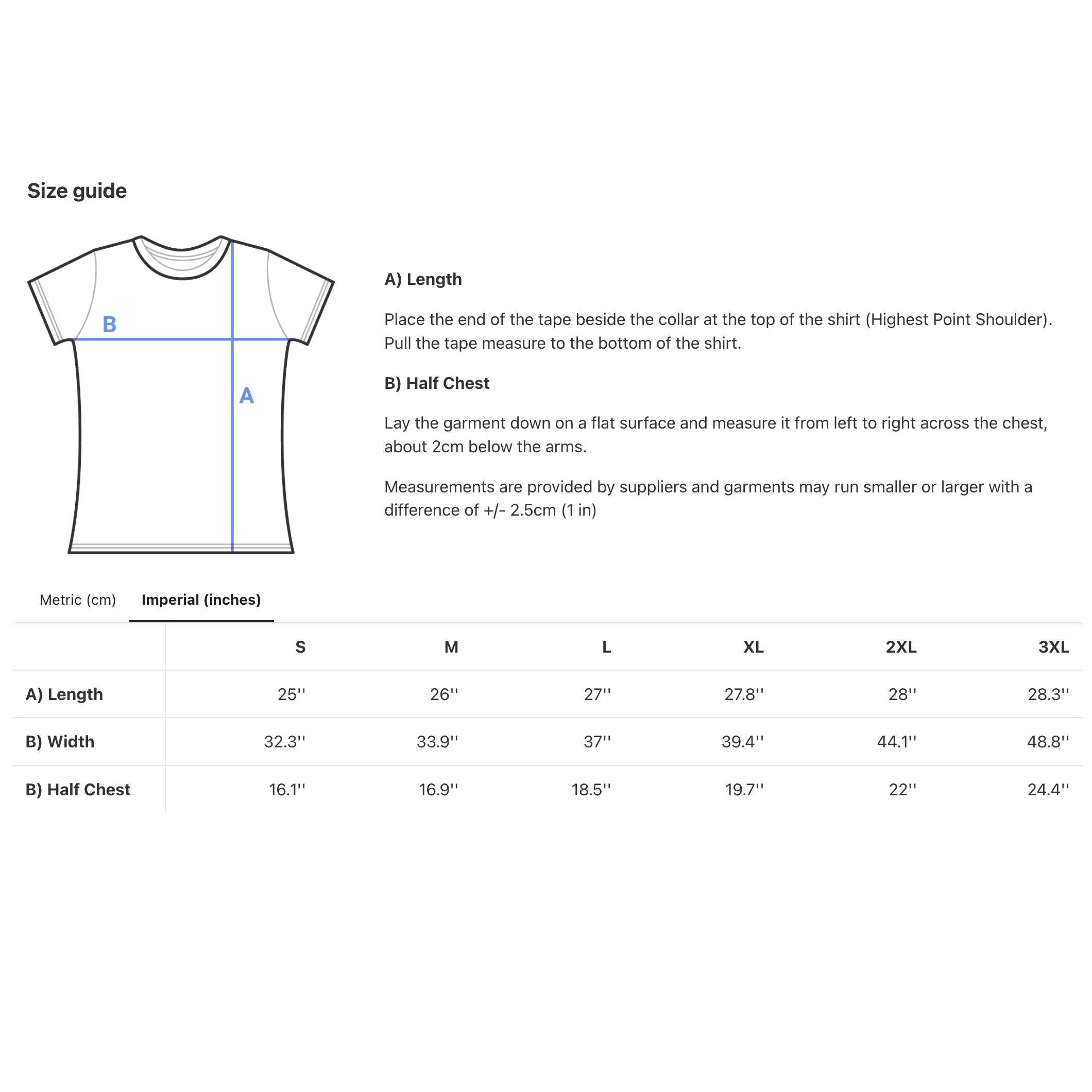 Size guide

B

A

A) Length

Place the end of the tape beside the collar at the top of the shirt (Highest Point Shoulder). Pull the tape measure to the bottom of the shirt.

B) Half Chest

Lay the garment down on a flat surface and measure it from left to right across the chest, about 2cm below the arms.

Measurements are provided by suppliers and garments may run smaller or larger with a difference of +/- 2.5cm (1 in)

Metric (cm) Imperial (inches)

| | S | M | L | XL | 2XL | 3XL |
|---|---|---|---|---|---|---|
| A) Length | 25'' | 26'' | 27'' | 27.8'' | 28'' | 28.3'' |
| B) Width | 32.3'' | 33.9'' | 37'' | 39.4'' | 44.1'' | 48.8'' |
| B) Half Chest | 16.1'' | 16.9'' | 18.5'' | 19.7'' | 22'' | 24.4'' |